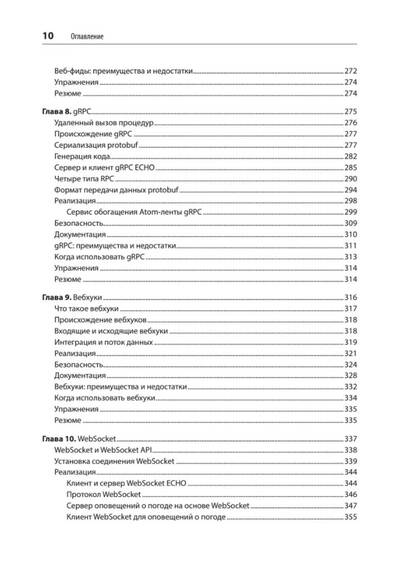 10 Оглавление

Веб-фиды: преимущества и недостатки 272
Упражнения 274
Резюме 274

Глава 8. gRPC 275
Удаленный вызов процедур 276
Происхождение gRPC 277
Сериализация protobuf 277
Генерация кода 282
Сервер и клиент gRPC ECHO 285
Четыре типа RPC 290
Формат передачи данных protobuf 294
Реализация 298
Сервис обогащения Atom-ленты gRPC 299
Безопасность 309
Документация 310
gRPC: преимущества и недостатки 311
Когда использовать gRPC 313
Упражнения 314
Резюме 314

Глава 9. Вебхуки 316
Что такое вебхуки 317
Происхождение вебхуков 318
Входящие и исходящие вебхуки 318
Интеграция и поток данных 319
Реализация 321
Безопасность 324
Документация 328
Вебхуки: преимущества и недостатки 332
Когда использовать вебхуки 334
Упражнения 335
Резюме 335

Глава 10. WebSocket 337
WebSocket и WebSocket API 338
Установка соединения WebSocket 339
Реализация 344
Клиент и сервер WebSocket ECHO 344
Протокол WebSocket 346
Сервер оповещений о погоде на основе WebSocket 347
Клиент WebSocket для оповещений о погоде 355